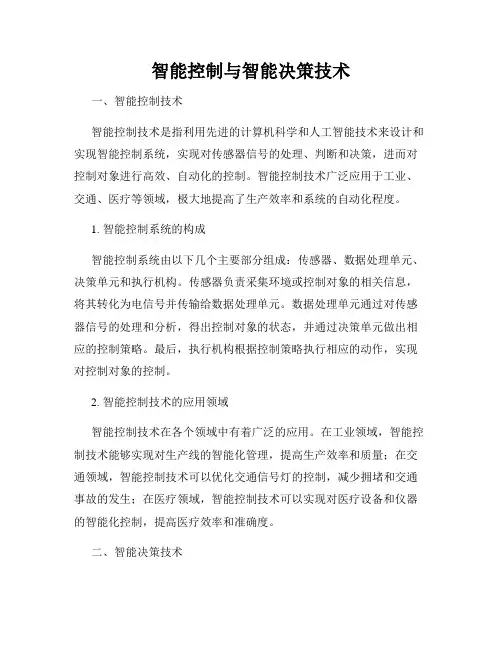 智能控制与智能决策技术

一、智能控制技术

智能控制技术是指利用先进的计算机科学和人工智能技术来设计和实现智能控制系统，实现对传感器信号的处理、判断和决策，进而对控制对象进行高效、自动化的控制。智能控制技术广泛应用于工业、交通、医疗等领域，极大地提高了生产效率和系统的自动化程度。

1. 智能控制系统的构成

智能控制系统由以下几个主要部分组成：传感器、数据处理单元、决策单元和执行机构。传感器负责采集环境或控制对象的相关信息，将其转化为电信号并传输给数据处理单元。数据处理单元通过对传感器信号的处理和分析，得出控制对象的状态，并通过决策单元做出相应的控制策略。最后，执行机构根据控制策略执行相应的动作，实现对控制对象的控制。

2. 智能控制技术的应用领域

智能控制技术在各个领域中有着广泛的应用。在工业领域，智能控制技术能够实现对生产线的智能化管理，提高生产效率和质量；在交通领域，智能控制技术可以优化交通信号灯的控制，减少拥堵和交通事故的发生；在医疗领域，智能控制技术可以实现对医疗设备和仪器的智能化控制，提高医疗效率和准确度。

二、智能决策技术